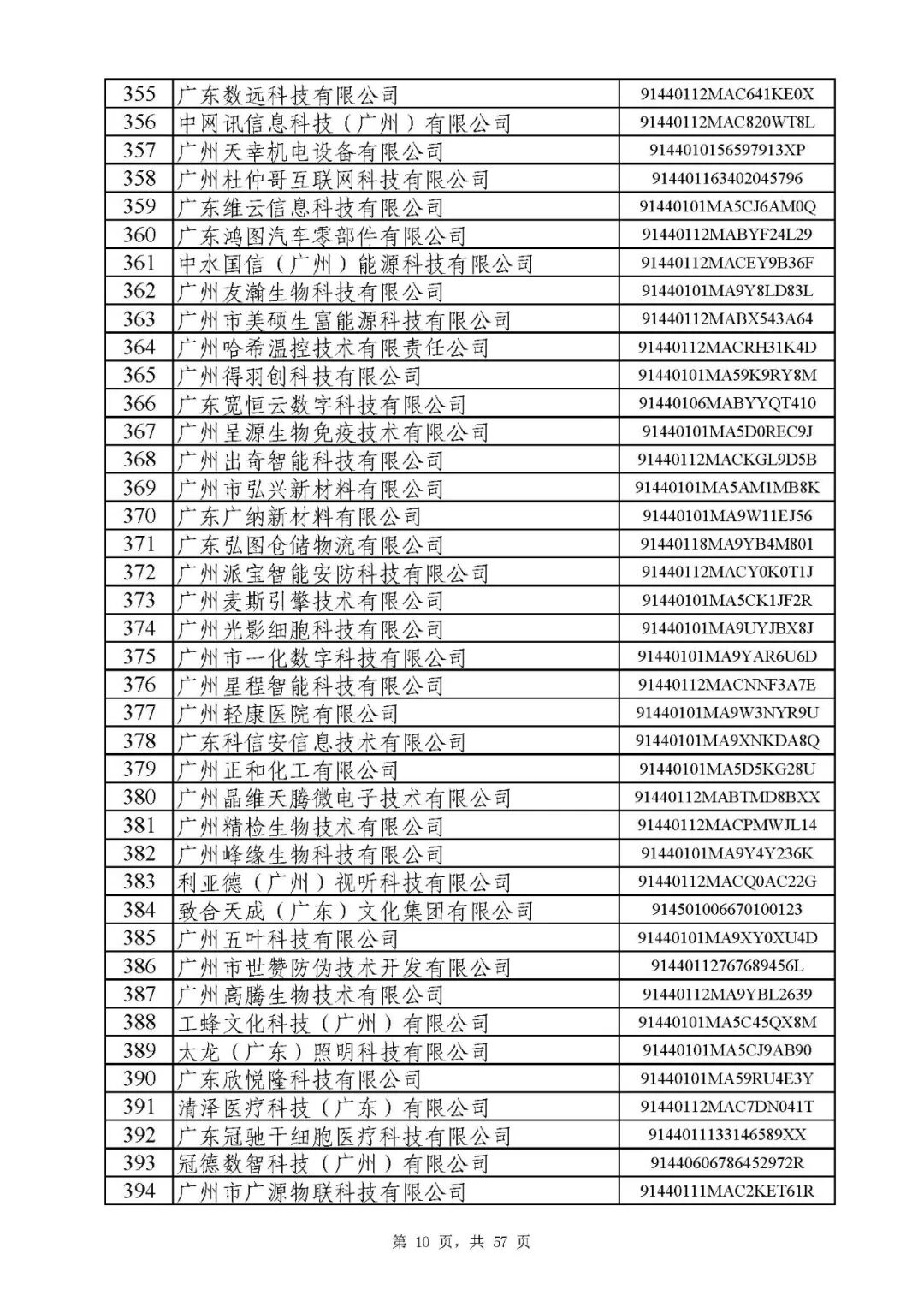 | 355 | 广东数远科技有限公司 | 91440112MAC641KE0X |
|---|---|---|
| 356 | 中网讯信息科技（广州）有限公司 | 91440112MAC820WT8L |
| 357 | 广州天幸机电设备有限公司 | 9144010156597913XP |
| 358 | 广州杜仲哥互联网科技有限公司 | 914401163402045796 |
| 359 | 广东维云信息科技有限公司 | 91440101MA5CJ6AM0Q |
| 360 | 广东鸿图汽车零部件有限公司 | 91440112MABYF24L29 |
| 361 | 中水国信（广州）能源科技有限公司 | 91440112MACEY9B36F |
| 362 | 广州友瀚生物科技有限公司 | 91440101MA9Y8LD83L |
| 363 | 广州市美硕生富能源科技有限公司 | 91440112MABX543A64 |
| 364 | 广州哈希温控技术有限责任公司 | 91440112MACRH31K4D |
| 365 | 广州得羽创科技有限公司 | 91440101MA59K9RY8M |
| 366 | 广东宽恒云数字科技有限公司 | 91440106MABYYQT410 |
| 367 | 广州呈源生物免疫技术有限公司 | 91440101MA5D0REC9J |
| 368 | 广州出奇智能科技有限公司 | 91440112MACKGL9D5B |
| 369 | 广州市弘兴新材料有限公司 | 91440101MA5AM1MB8K |
| 370 | 广东广纳新材料有限公司 | 91440101MA9W11EJ56 |
| 371 | 广东弘图仓储物流有限公司 | 91440118MA9YB4M801 |
| 372 | 广州派宝智能安防科技有限公司 | 91440112MACY0K0T1J |
| 373 | 广州麦斯引擎技术有限公司 | 91440101MA5CK1JF2R |
| 374 | 广州光影细胞科技有限公司 | 91440101MA9UYJBX8J |
| 375 | 广州市一化数字科技有限公司 | 91440101MA9YAR6U6D |
| 376 | 广州星程智能科技有限公司 | 91440112MACNNF3A7E |
| 377 | 广州轻康医院有限公司 | 91440101MA9W3NYR9U |
| 378 | 广东科信安信息技术有限公司 | 91440101MA9XNKDA8Q |
| 379 | 广州正和化工有限公司 | 91440101MA5D5KG28U |
| 380 | 广州晶维天腾微电子技术有限公司 | 91440112MABTMD8BXX |
| 381 | 广州精检生物技术有限公司 | 91440112MACPMWJL14 |
| 382 | 广州峰缘生物科技有限公司 | 91440101MA9Y4Y236K |
| 383 | 利亚德（广州）视听科技有限公司 | 91440112MACQ0AC22G |
| 384 | 致合天成（广东）文化集团有限公司 | 914501006670100123 |
| 385 | 广州五叶科技有限公司 | 91440101MA9XY0XU4D |
| 386 | 广州市世赞防伪技术开发有限公司 | 91440112767689456L |
| 387 | 广州高腾生物技术有限公司 | 91440112MA9YBL2639 |
| 388 | 工蜂文化科技（广州）有限公司 | 91440101MA5C45QX8M |
| 389 | 太龙（广东）照明科技有限公司 | 91440101MA5CJ9AB90 |
| 390 | 广东欣悦隆科技有限公司 | 91440101MA59RU4E3Y |
| 391 | 清泽医疗科技（广东）有限公司 | 91440112MAC7DN041T |
| 392 | 广东冠驰干细胞医疗科技有限公司 | 9144011133146589XX |
| 393 | 冠德数智科技（广州）有限公司 | 91440606786452972R |
| 394 | 广州市广源物联科技有限公司 | 91440111MAC2KET61R |

第 10 页，共 57 页